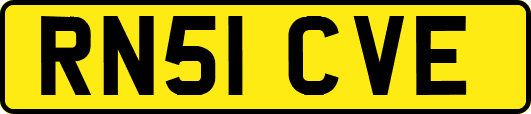 RN51 CVE